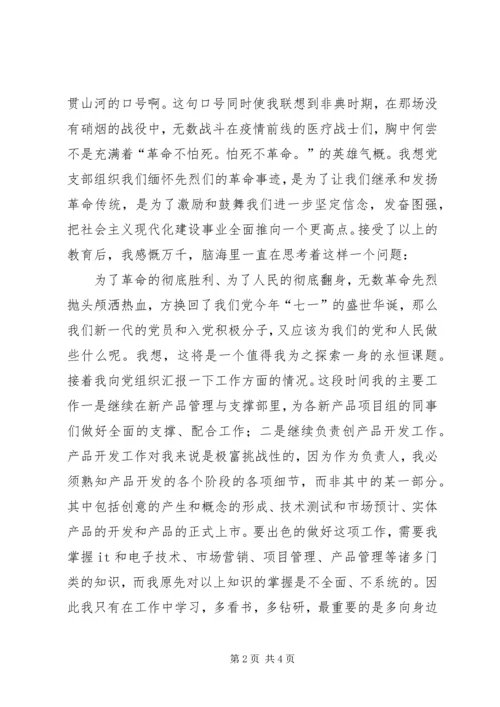 贯山河的口号啊。这句口号同时使我联想到非典时期，在那场没有硝烟的战役中，无数战斗在疫情前线的医疗战士们，胸中何尝不是充满着“革命不怕死。怕死不革命。”的英雄气概。我想党支部组织我们缅怀先烈们的革命事迹，是为了让我们继承和发扬革命传统，是为了激励和鼓舞我们进一步坚定信念，发奋图强，把社会主义现代化建设事业全面推向一个更高点。接受了以上的教育后，我感慨万千，脑海里一直在思考着这样一个问题：

为了革命的彻底胜利、为了人民的彻底翻身，无数革命先烈抛头颅洒热血，方换回了我们党今年“七一”的盛世华诞，那么我们新一代的党员和入党积极分子，又应该为我们的党和人民做些什么呢。我想，这将是一个值得我为之探索一身的永恒课题。接着我向党组织汇报一下工作方面的情况。这段时间我的主要工作一是继续在新产品管理与支撑部里，为各新产品项目组的同事们做好全面的支撑、配合工作；二是继续负责创产品开发工作。产品开发工作对我来说是极富挑战性的，因为作为负责人，我必须熟知产品开发的各个阶段的各项细节，而非其中的某一部分。其中包括创意的产生和概念的形成、技术测试和市场预计、实体产品的开发和产品的正式上市。要出色的做好这项工作，需要我掌握 it 和电子技术、市场营销、项目管理、产品管理等诸多门类的知识，而我原先对以上知识的掌握是不全面、不系统的。因此我只有在工作中学习，多看书，多钻研，最重要的是多向身边

第 2 页 共 4 页